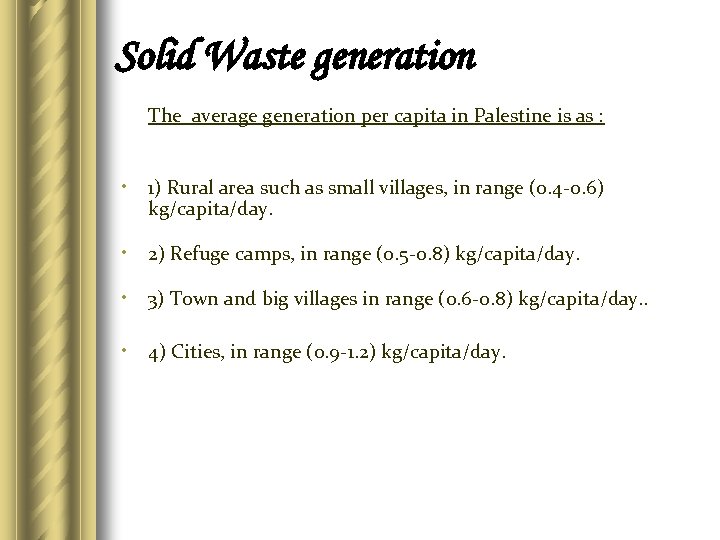 Solid Waste generation

The average generation per capita in Palestine is as :

• 1) Rural area such as small villages, in range (0.4-0.6) kg/capita/day.

• 2) Refuge camps, in range (0.5-0.8) kg/capita/day.

• 3) Town and big villages in range (0.6-0.8) kg/capita/day..

• 4) Cities, in range (0.9-1.2) kg/capita/day.